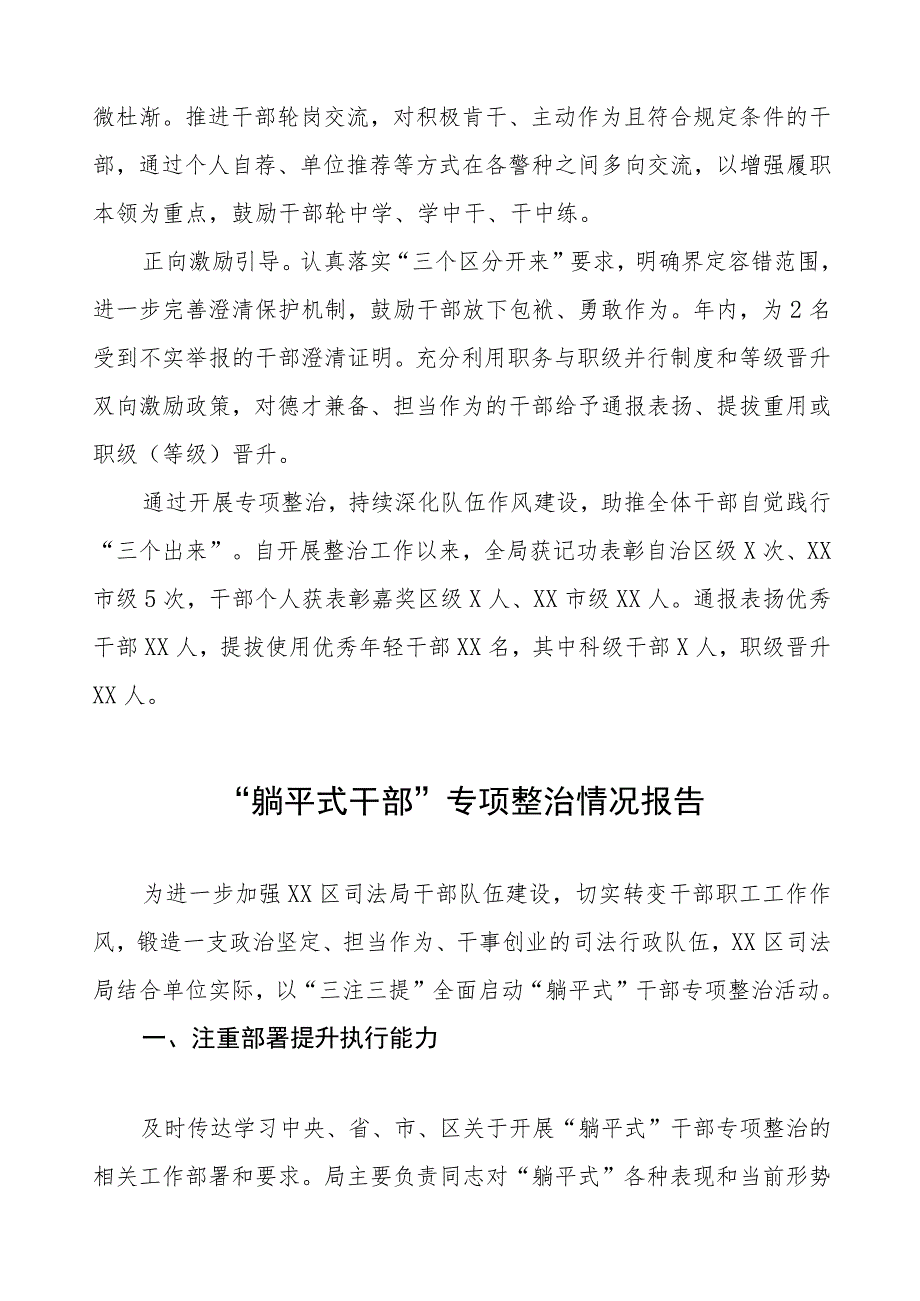 微杜渐。推进干部轮岗交流，对积极肯干、主动作为且符合规定条件的干部，通过个人自荐、单位推荐等方式在各警种之间多向交流，以增强履职本领为重点，鼓励干部轮中学、学中干、干中练。

正向激励引导。认真落实“三个区分开来”要求，明确界定容错范围，进一步完善澄清保护机制，鼓励干部放下包袱、勇敢作为。年内，为2名受到不实举报的干部澄清证明。充分利用职务与职级并行制度和等级晋升双向激励政策，对德才兼备、担当作为的干部给予通报表扬、提拔重用或职级（等级）晋升。

通过开展专项整治，持续深化队伍作风建设，助推全体干部自觉践行“三个出来”。自开展整治工作以来，全局获记功表彰自治区级X次、XX市级5次，干部个人获表彰嘉奖区级X人、XX市级XX人。通报表扬优秀干部XX人，提拔使用优秀年轻干部XX名，其中科级干部X人，职级晋升XX人。

“躺平式干部”专项整治情况报告

为进一步加强XX区司法局干部队伍建设，切实转变干部职工工作作风，锻造一支政治坚定、担当作为、干事创业的司法行政队伍，XX区司法局结合单位实际，以“三注三提”全面启动“躺平式”干部专项整治活动。

一、注重部署提升执行能力

及时传达学习中央、省、市、区关于开展“躺平式”干部专项整治的相关工作部署和要求。局主要负责同志对“躺平式”各种表现和当前形势